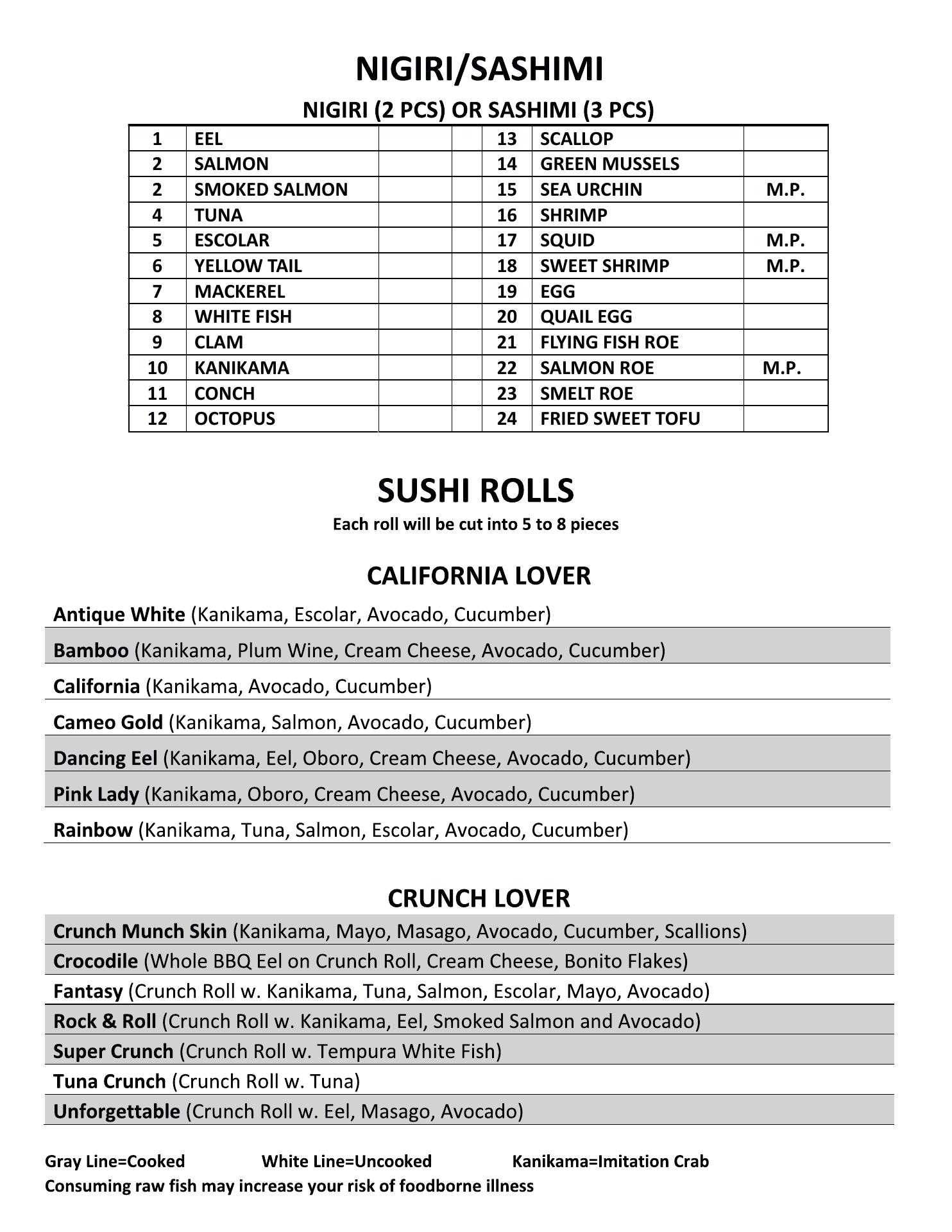 NIGIRI/SASHIMI

NIGIRI (2 PCS) OR SASHIMI (3 PCS)

| 1 | EEL | | | 13 | SCALLOP | |
|---|---|---|---|---|---|---|
| 2 | SALMON | | | 14 | GREEN MUSSELS | |
| 2 | SMOKED SALMON | | | 15 | SEA URCHIN | M.P. |
| 4 | TUNA | | | 16 | SHRIMP | |
| 5 | ESCOLAR | | | 17 | SQUID | M.P. |
| 6 | YELLOW TAIL | | | 18 | SWEET SHRIMP | M.P. |
| 7 | MACKEREL | | | 19 | EGG | |
| 8 | WHITE FISH | | | 20 | QUAIL EGG | |
| 9 | CLAM | | | 21 | FLYING FISH ROE | |
| 10 | KANIKAMA | | | 22 | SALMON ROE | M.P. |
| 11 | CONCH | | | 23 | SMELT ROE | |
| 12 | OCTOPUS | | | 24 | FRIED SWEET TOFU | |

SUSHI ROLLS

Each roll will be cut into 5 to 8 pieces

CALIFORNIA LOVER

Antique White (Kanikama, Escolar, Avocado, Cucumber)

Bamboo (Kanikama, Plum Wine, Cream Cheese, Avocado, Cucumber)

California (Kanikama, Avocado, Cucumber)

Cameo Gold (Kanikama, Salmon, Avocado, Cucumber)

Dancing Eel (Kanikama, Eel, Oboro, Cream Cheese, Avocado, Cucumber)

Pink Lady (Kanikama, Oboro, Cream Cheese, Avocado, Cucumber)

Rainbow (Kanikama, Tuna, Salmon, Escolar, Avocado, Cucumber)

CRUNCH LOVER

Crunch Munch Skin (Kanikama, Mayo, Masago, Avocado, Cucumber, Scallions)

Crocodile (Whole BBQ Eel on Crunch Roll, Cream Cheese, Bonito Flakes)

Fantasy (Crunch Roll w. Kanikama, Tuna, Salmon, Escolar, Mayo, Avocado)

Rock & Roll (Crunch Roll w. Kanikama, Eel, Smoked Salmon and Avocado)

Super Crunch (Crunch Roll w. Tempura White Fish)

Tuna Crunch (Crunch Roll w. Tuna)

Unforgettable (Crunch Roll w. Eel, Masago, Avocado)

Gray Line=Cooked White Line=Uncooked Kanikama=Imitation Crab
Consuming raw fish may increase your risk of foodborne illness